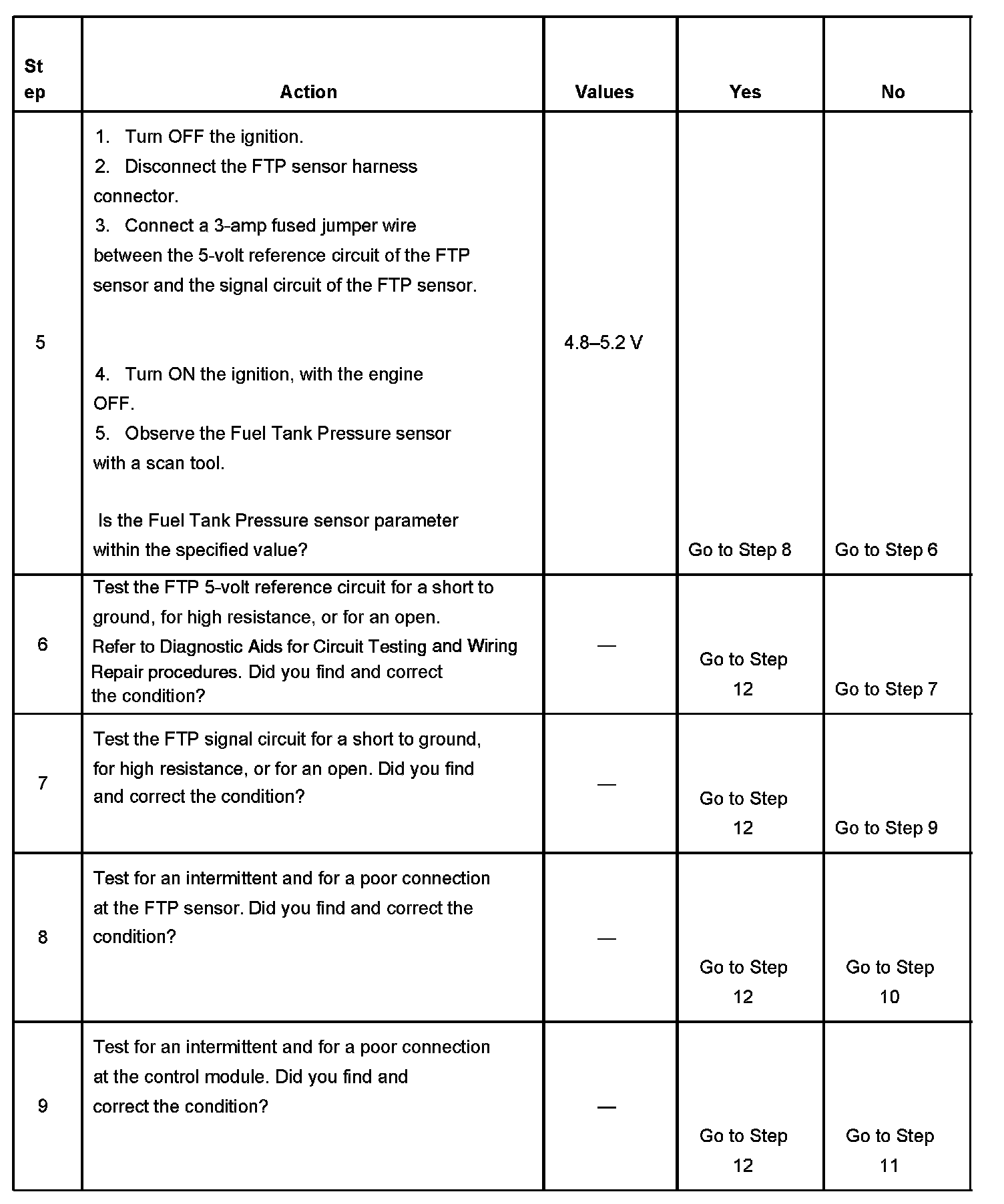 | Step | Action | Values | Yes | No |
|---|---|---|---|---|
| 5 | 1. Turn OFF the ignition. 2. Disconnect the FTP sensor harness connector. 3. Connect a 3-amp fused jumper wire between the 5-volt reference circuit of the FTP sensor and the signal circuit of the FTP sensor. 4. Turn ON the ignition, with the engine OFF. 5. Observe the Fuel Tank Pressure sensor with a scan tool. Is the Fuel Tank Pressure sensor parameter within the specified value? | 4.8–5.2 V | Go to Step 8 | Go to Step 6 |
| 6 | Test the FTP 5-volt reference circuit for a short to ground, for high resistance, or for an open. Refer to Diagnostic Aids for Circuit Testing and Wiring Repair procedures. Did you find and correct the condition? | — | Go to Step 12 | Go to Step 7 |
| 7 | Test the FTP signal circuit for a short to ground, for high resistance, or for an open. Did you find and correct the condition? | — | Go to Step 12 | Go to Step 9 |
| 8 | Test for an intermittent and for a poor connection at the FTP sensor. Did you find and correct the condition? | — | Go to Step 12 | Go to Step 10 |
| 9 | Test for an intermittent and for a poor connection at the control module. Did you find and correct the condition? | — | Go to Step 12 | Go to Step 11 |